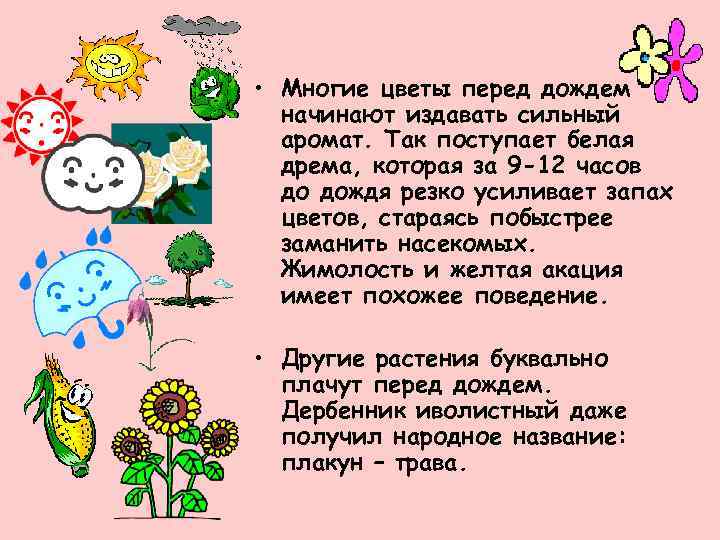 • Многие цветы перед дождем начинают издавать сильный аромат. Так поступает белая дрема, которая за 9-12 часов до дождя резко усиливает запах цветов, стараясь побыстрее заманить насекомых. Жимолость и желтая акация имеет похожее поведение.

• Другие растения буквально плачут перед дождем. Дербенник иволистный даже получил народное название: плакун – трава.